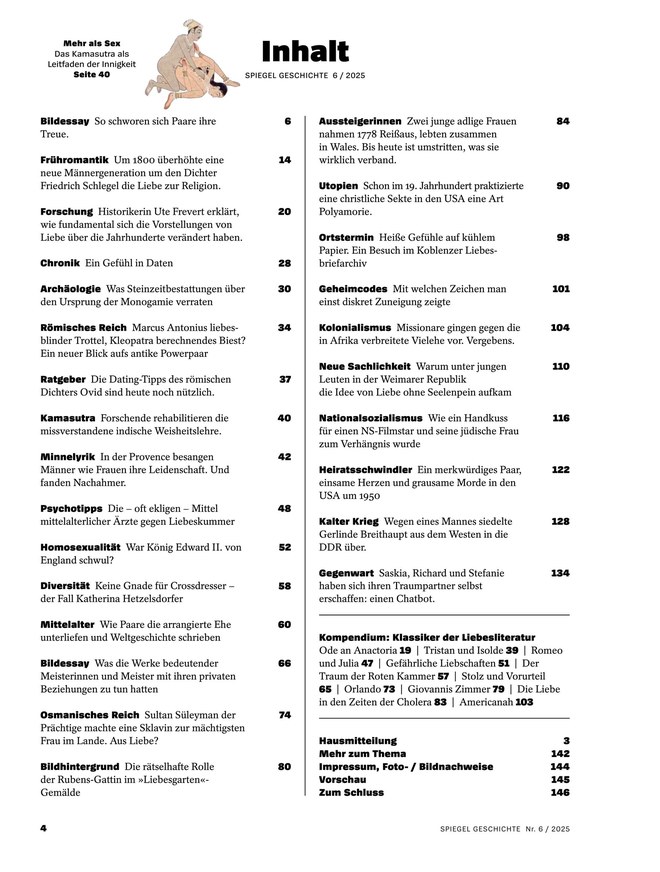 Mehr als Sex
Das Kamasutra als Leitfaden der Innigkeit
Seite 40

Inhalt
SPIEGEL GESCHICHTE 6 / 2025

Bildessay So schworen sich Paare ihre Treue. 6

Frühromantik Um 1800 überhöhte eine neue Männergeneration um den Dichter Friedrich Schlegel die Liebe zur Religion. 14

Forschung Historikerin Ute Frevert erklärt, wie fundamental sich die Vorstellungen von Liebe über die Jahrhunderte verändert haben. 20

Chronik Ein Gefühl in Daten 28

Archäologie Was Steinzeitbestattungen über den Ursprung der Monogamie verraten 30

Römisches Reich Marcus Antonius liebesblinder Trottel, Kleopatra berechnendes Biest? Ein neuer Blick aufs antike Powerpaar 34

Ratgeber Die Dating-Tipps des römischen Dichters Ovid sind heute noch nützlich. 37

Kamasutra Forschende rehabilitieren die missverstandene indische Weisheitslehre. 40

Minnelyrik In der Provence besangen Männer wie Frauen ihre Leidenschaft. Und fanden Nachahmer. 42

Psychotipps Die – oft ekligen – Mittel mittelalterlicher Ärzte gegen Liebeskummer 48

Homosexualität War König Edward II. von England schwul? 52

Diversität Keine Gnade für Crossdresser – der Fall Katherina Hetzelsdorfer 58

Mittelalter Wie Paare die arrangierte Ehe unterliefen und Weltgeschichte schrieben 60

Bildessay Was die Werke bedeutender Meisterinnen und Meister mit ihren privaten Beziehungen zu tun hatten 66

Osmanisches Reich Sultan Süleyman der Prächtige machte eine Sklavin zur mächtigsten Frau im Lande. Aus Liebe? 74

Bildhintergrund Die rätselhafte Rolle der Rubens-Gattin im »Liebesgarten«-Gemälde 80

Aussteigerinnen Zwei junge adlige Frauen nahmen 1778 Reißaus, lebten zusammen in Wales. Bis heute ist umstritten, was sie wirklich verband. 84

Utopien Schon im 19. Jahrhundert praktizierte eine christliche Sekte in den USA eine Art Polyamorie. 90

Ortstermin Heiße Gefühle auf kühlem Papier. Ein Besuch im Koblenzer Liebesbriefarchiv 98

Geheimcodes Mit welchen Zeichen man einst diskret Zuneigung zeigte 101

Kolonialismus Missionare gingen gegen die in Afrika verbreitete Vielehe vor. Vergebens. 104

Neue Sachlichkeit Warum unter jungen Leuten in der Weimarer Republik die Idee von Liebe ohne Seelenpein aufkam 110

Nationalsozialismus Wie ein Handkuss für einen NS-Filmstar und seine jüdische Frau zum Verhängnis wurde 116

Heiratsschwindler Ein merkwürdiges Paar, einsame Herzen und grausame Morde in den USA um 1950 122

Kalter Krieg Wegen eines Mannes siedelte Gerlinde Breithaupt aus dem Westen in die DDR über. 128

Gegenwart Saskia, Richard und Stefanie haben sich ihren Traumpartner selbst erschaffen: einen Chatbot. 134

Kompendium: Klassiker der Liebesliteratur
Ode an Anactoria 19 | Tristan und Isolde 39 | Romeo und Julia 47 | Gefährliche Liebschaften 51 | Der Traum der Roten Kammer 57 | Stolz und Vorurteil 65 | Orlando 73 | Giovannis Zimmer 79 | Die Liebe in den Zeiten der Cholera 83 | Americanah 103

Hausmitteilung 3
Mehr zum Thema 142
Impressum, Foto- / Bildnachweise 144
Vorschau 145
Zum Schluss 146

4
SPIEGEL GESCHICHTE Nr. 6 / 2025